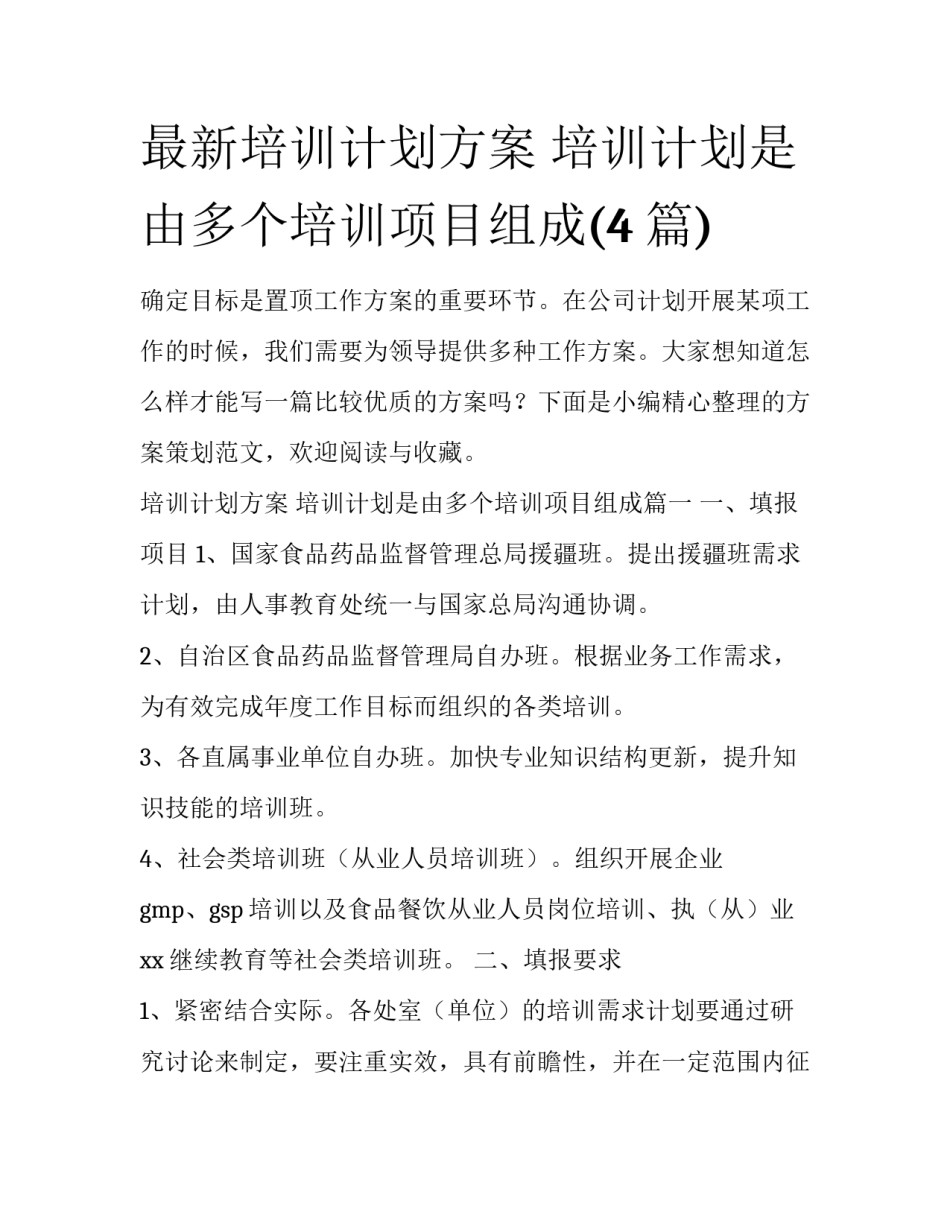 最新培训计划方案 培训计划是由多个培训项目组成(4 篇)

确定目标是置顶工作方案的重要环节。在公司计划开展某项工作的时候，我们需要为领导提供多种工作方案。大家想知道怎么样才能写一篇比较优质的方案吗？下面是小编精心整理的方案策划范文，欢迎阅读与收藏。

培训计划方案 培训计划是由多个培训项目组成篇一 一、填报项目 1、国家食品药品监督管理总局援疆班。提出援疆班需求计划，由人事教育处统一与国家总局沟通协调。

2、自治区食品药品监督管理局自办班。根据业务工作需求，为有效完成年度工作目标而组织的各类培训。

3、各直属事业单位自办班。加快专业知识结构更新，提升知识技能的培训班。

4、社会类培训班（从业人员培训班）。组织开展企业 gmp、gsp 培训以及食品餐饮从业人员岗位培训、执（从）业 xx 继续教育等社会类培训班。 二、填报要求

1、紧密结合实际。各处室（单位）的培训需求计划要通过研究讨论来制定，要注重实效，具有前瞻性，并在一定范围内征